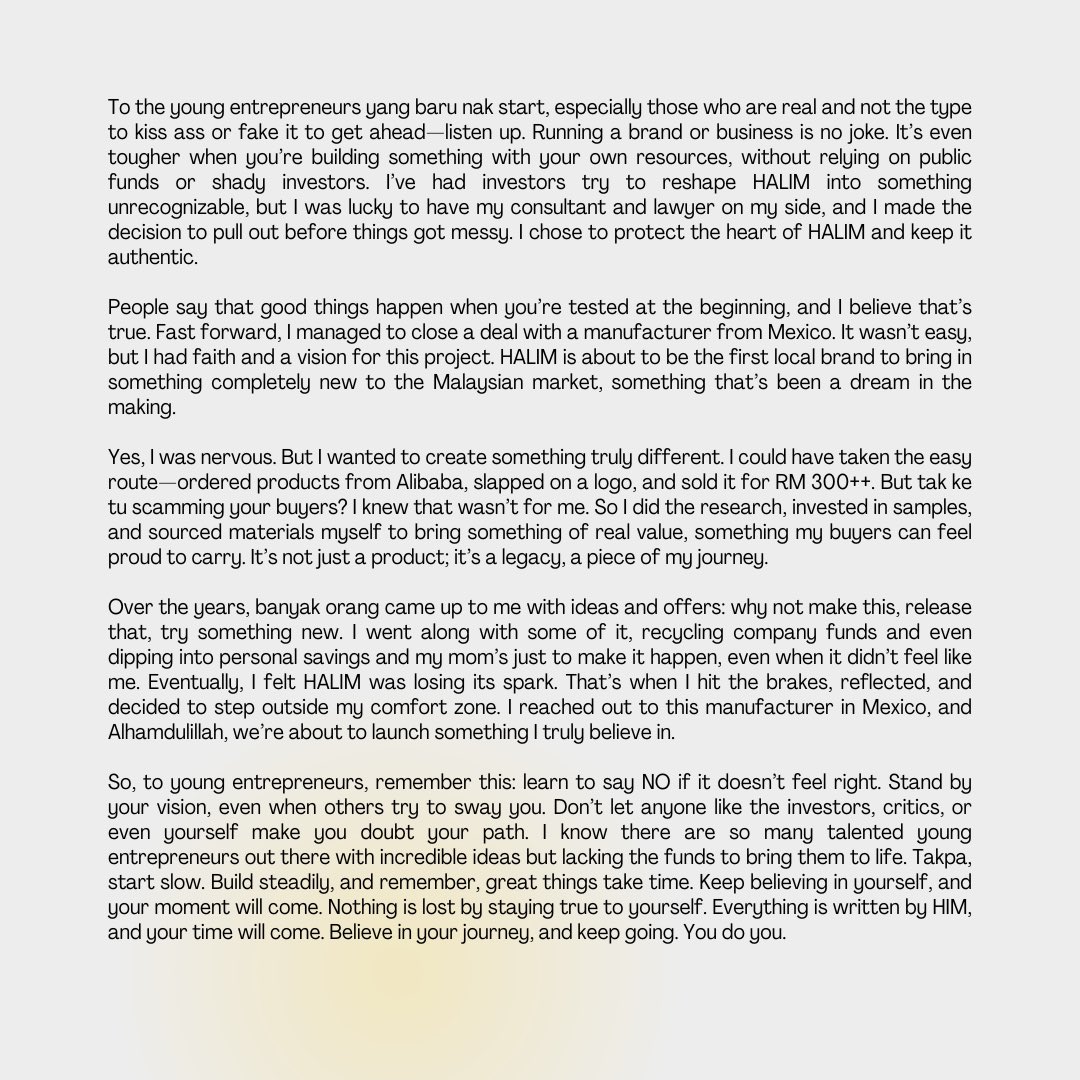 To the young entrepreneurs yang baru nak start, especially those who are real and not the type to kiss ass or fake it to get ahead—listen up. Running a brand or business is no joke. It's even tougher when you're building something with your own resources, without relying on public funds or shady investors. I've had investors try to reshape HALIM into something unrecognizable, but I was lucky to have my consultant and lawyer on my side, and I made the decision to pull out before things got messy. I chose to protect the heart of HALIM and keep it authentic.

People say that good things happen when you're tested at the beginning, and I believe that's true. Fast forward, I managed to close a deal with a manufacturer from Mexico. It wasn't easy, but I had faith and a vision for this project. HALIM is about to be the first local brand to bring in something completely new to the Malaysian market, something that's been a dream in the making.

Yes, I was nervous. But I wanted to create something truly different. I could have taken the easy route—ordered products from Alibaba, slapped on a logo, and sold it for RM 300++. But tak ke tu scamming your buyers? I knew that wasn't for me. So I did the research, invested in samples, and sourced materials myself to bring something of real value, something my buyers can feel proud to carry. It's not just a product; it's a legacy, a piece of my journey.

Over the years, banyak orang came up to me with ideas and offers: why not make this, release that, try something new. I went along with some of it, recycling company funds and even dipping into personal savings and my mom's just to make it happen, even when it didn't feel like me. Eventually, I felt HALIM was losing its spark. That's when I hit the brakes, reflected, and decided to step outside my comfort zone. I reached out to this manufacturer in Mexico, and Alhamdulillah, we're about to launch something I truly believe in.

So, to young entrepreneurs, remember this: learn to say NO if it doesn't feel right. Stand by your vision, even when others try to sway you. Don't let anyone like the investors, critics, or even yourself make you doubt your path. I know there are so many talented young entrepreneurs out there with incredible ideas but lacking the funds to bring them to life. Takpa, start slow. Build steadily, and remember, great things take time. Keep believing in yourself, and your moment will come. Nothing is lost by staying true to yourself. Everything is written by HIM, and your time will come. Believe in your journey, and keep going. You do you.